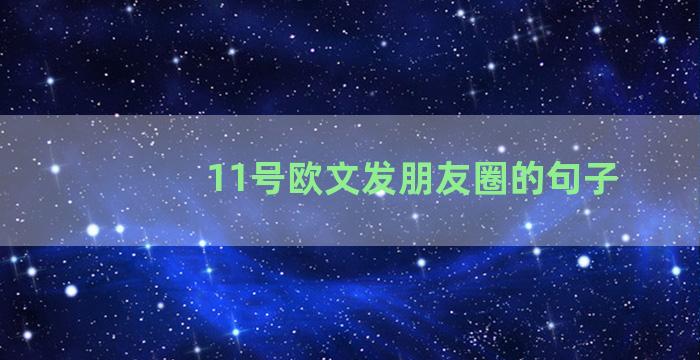 11号欧文发朋友圈的句子